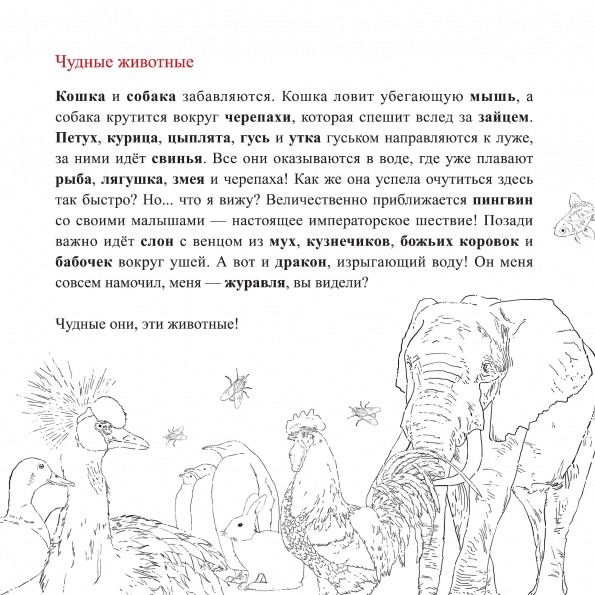 Чудные животные

Кошка и собака забавляются. Кошка ловит убегающую мышь, а собака крутится вокруг черепахи, которая спешит вслед за зайцем. Петух, курица, цыплята, гусь и утка гуськом направляются к луже, за ними идёт свинья. Все они оказываются в воде, где уже плавают рыба, лягушка, змея и черепаха! Как же она успела очутиться здесь так быстро? Но... что я вижу? Величественно приближается пингвин со своими малышами — настоящее императорское шествие! Позади важно идёт слон с венцом из мух, кузнечиков, божьих коровок и бабочек вокруг ушей. А вот и дракон, изрыгающий воду! Он меня совсем намочил, меня — журавля, вы видели?

Чудные они, эти животные!